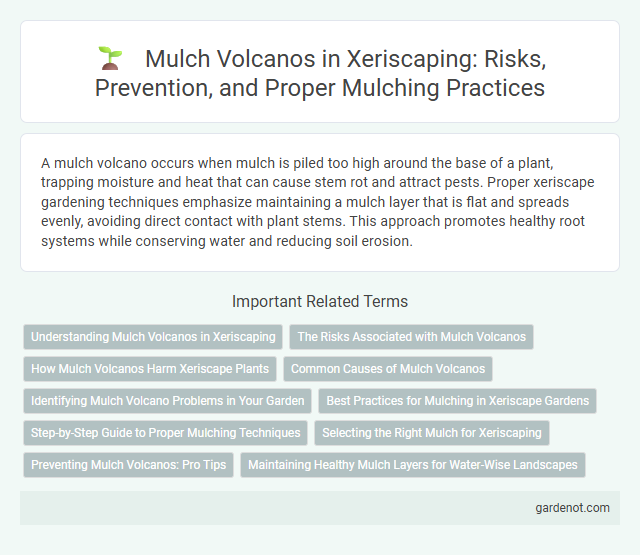 Mulch Volcanos in Xeriscaping: Risks, Prevention, and Proper Mulching Practices

A mulch volcano occurs when mulch is piled too high around the base of a plant, trapping moisture and heat that can cause stem rot and attract pests. Proper xeriscape gardening techniques emphasize maintaining a mulch layer that is flat and spreads evenly, avoiding direct contact with plant stems. This approach promotes healthy root systems while conserving water and reducing soil erosion.

Important Related Terms

Understanding Mulch Volcanos in Xeriscaping

The Risks Associated with Mulch Volcanos

How Mulch Volcanos Harm Xeriscape Plants

Common Causes of Mulch Volcanos

Identifying Mulch Volcano Problems in Your Garden

Best Practices for Mulching in Xeriscape Gardens

Step-by-Step Guide to Proper Mulching Techniques

Selecting the Right Mulch for Xeriscaping

Preventing Mulch Volcanos: Pro Tips

Maintaining Healthy Mulch Layers for Water-Wise Landscapes

gardenot.com